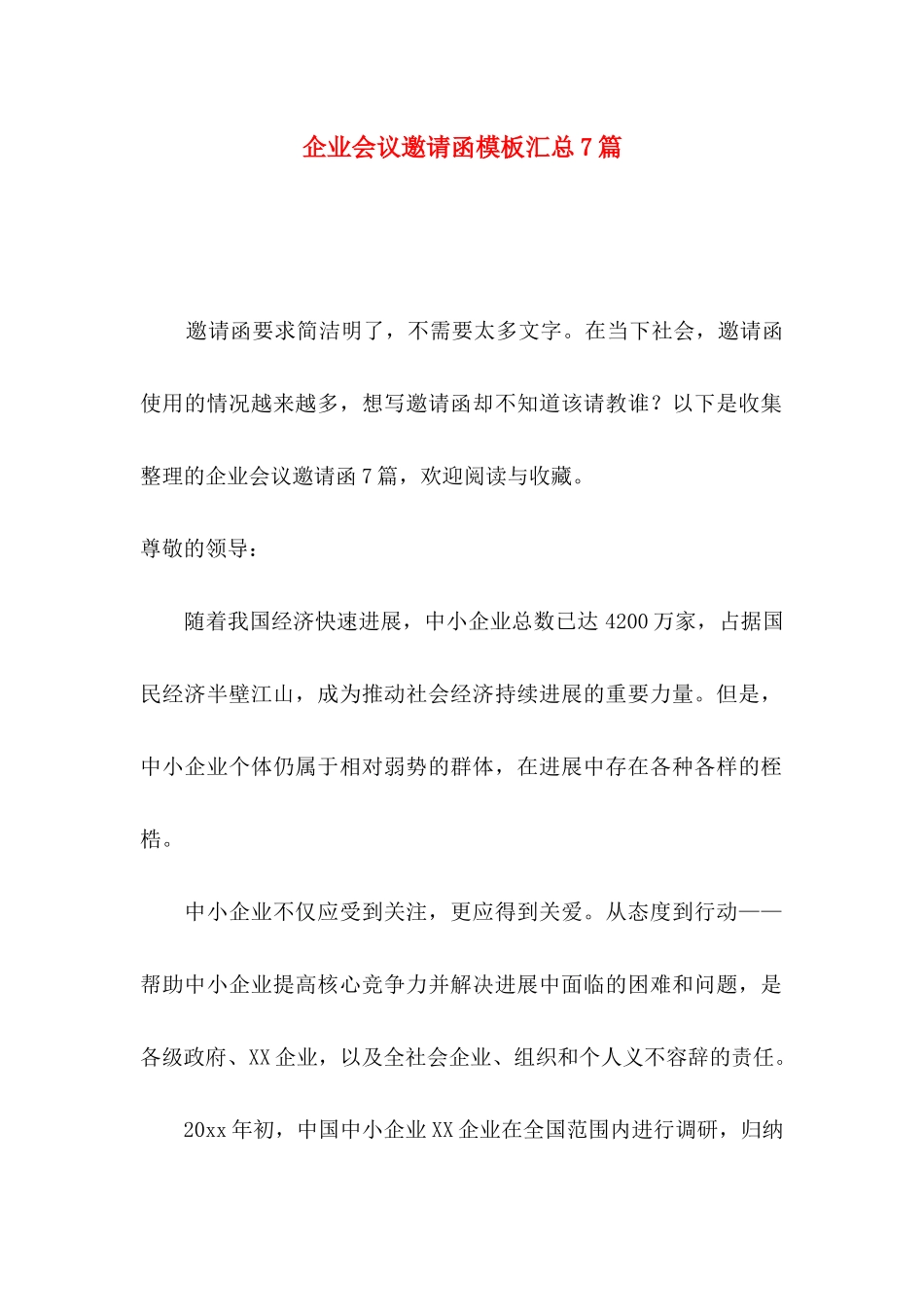 企业会议邀请函模板汇总7篇

邀请函要求简洁明了，不需要太多文字。在当下社会，邀请函使用的情况越来越多，想写邀请函却不知道该请教谁？以下是收集整理的企业会议邀请函7篇，欢迎阅读与收藏。

尊敬的领导：

随着我国经济快速进展，中小企业总数已达4200万家，占据国民经济半壁江山，成为推动社会经济持续进展的重要力量。但是，中小企业个体仍属于相对弱势的群体，在进展中存在各种各样的桎梏。

中小企业不仅应受到关注，更应得到关爱。从态度到行动——帮助中小企业提高核心竞争力并解决进展中面临的困难和问题，是各级政府、XX企业，以及全社会企业、组织和个人义不容辞的责任。

20xx年初，中国中小企业XX企业在全国范围内进行调研，归纳